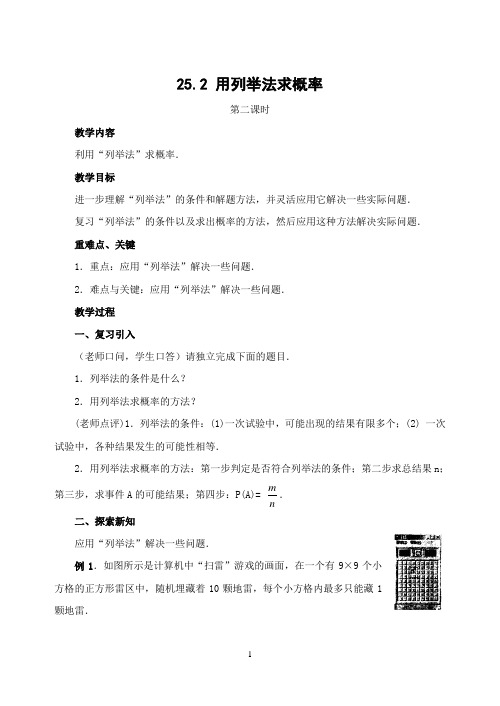 25.2 用列举法求概率

第二课时

教学内容

利用“列举法”求概率.

教学目标

进一步理解“列举法”的条件和解题方法，并灵活应用它解决一些实际问题.

复习“列举法”的条件以及求出概率的方法，然后应用这种方法解决实际问题.

重难点、关键

1. 重点：应用“列举法”解决一些问题.

2. 难点与关键：应用“列举法”解决一些问题.

教学过程

一、复习引入

（老师口问，学生口答）请独立完成下面的题目.

1. 列举法的条件是什么？

2. 用列举法求概率的方法？

(老师点评)1. 列举法的条件：(1)一次试验中，可能出现的结果有限多个；(2) 一次试验中，各种结果发生的可能性相等.

2. 用列举法求概率的方法：第一步判定是否符合列举法的条件；第二步求总结果 n；第三步，求事件 A 的可能结果；第四步：P(A)= $\frac{m}{n}$.

二、探索新知

应用“列举法”解决一些问题.

例 1. 如图所示是计算机中“扫雷”游戏的画面，在一个有 9×9 个小方格的正方形雷区中，随机埋藏着 10 颗地雷，每个小方格内最多只能藏 1 颗地雷.

1